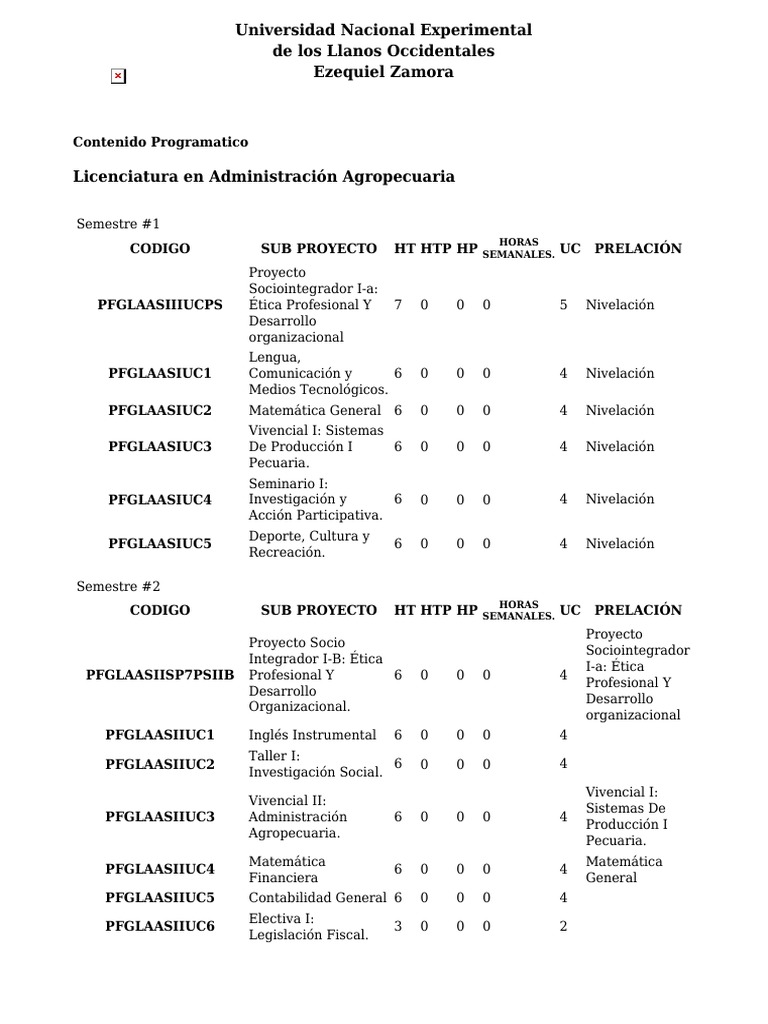 Universidad Nacional Experimental
de los Llanos Occidentales
Ezequiel Zamora

Contenido Programatico

Licenciatura en Administración Agropecuaria

Semestre #1

| CODIGO | SUB PROYECTO | HT | HTP | HP | HORAS SEMANALES. | UC | PRELACIÓN |
|---|---|---|---|---|---|---|---|
| PFGLAASIIIUCPS | Proyecto Sociointegrador I-a: Ética Profesional Y Desarrollo organizacional | 7 | 0 | 0 | 0 | 5 | Nivelación |
| PFGLAASIUC1 | Lengua, Comunicación y Medios Tecnológicos. | 6 | 0 | 0 | 0 | 4 | Nivelación |
| PFGLAASIUC2 | Matemática General | 6 | 0 | 0 | 0 | 4 | Nivelación |
| PFGLAASIUC3 | Vivencial I: Sistemas De Producción I Pecuaria. | 6 | 0 | 0 | 0 | 4 | Nivelación |
| PFGLAASIUC4 | Seminario I: Investigación y Acción Participativa. | 6 | 0 | 0 | 0 | 4 | Nivelación |
| PFGLAASIUC5 | Deporte, Cultura y Recreación. | 6 | 0 | 0 | 0 | 4 | Nivelación |

Semestre #2

| CODIGO | SUB PROYECTO | HT | HTP | HP | HORAS SEMANALES. | UC | PRELACIÓN |
|---|---|---|---|---|---|---|---|
| PFGLAASIISP7PSIIB | Proyecto Socio Integrador I-B: Ética Profesional Y Desarrollo Organizacional. | 6 | 0 | 0 | 0 | 4 | Proyecto Sociointegrador I-a: Ética Profesional Y Desarrollo organizacional |
| PFGLAASIIUC1 | Inglés Instrumental | 6 | 0 | 0 | 0 | 4 | |
| PFGLAASIIUC2 | Taller I: Investigación Social. | 6 | 0 | 0 | 0 | 4 | |
| PFGLAASIIUC3 | Vivencial II: Administración Agropecuaria. | 6 | 0 | 0 | 0 | 4 | Vivencial I: Sistemas De Producción I Pecuaria. |
| PFGLAASIIUC4 | Matemática Financiera | 6 | 0 | 0 | 0 | 4 | Matemática General |
| PFGLAASIIUC5 | Contabilidad General | 6 | 0 | 0 | 0 | 4 | |
| PFGLAASIIUC6 | Electiva I: Legislación Fiscal. | 3 | 0 | 0 | 0 | 2 | |